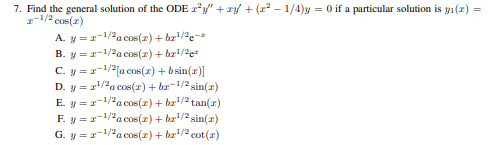 7. Find the general solution of the ODE $x^2y'' + xy' + (x^2 - 1/4)y = 0$ if a particular solution is $y_1(x) = x^{-1/2}\cos(x)$

A. $y = x^{-1/2}a\cos(x) + bx^{1/2}e^{-x}$
B. $y = x^{-1/2}a\cos(x) + bx^{1/2}e^{x}$
C. $y = x^{-1/2}[a\cos(x) + b\sin(x)]$
D. $y = x^{1/2}a\cos(x) + bx^{-1/2}\sin(x)$
E. $y = x^{-1/2}a\cos(x) + bx^{1/2}\tan(x)$
F. $y = x^{-1/2}a\cos(x) + bx^{1/2}\sin(x)$
G. $y = x^{-1/2}a\cos(x) + bx^{1/2}\cot(x)$